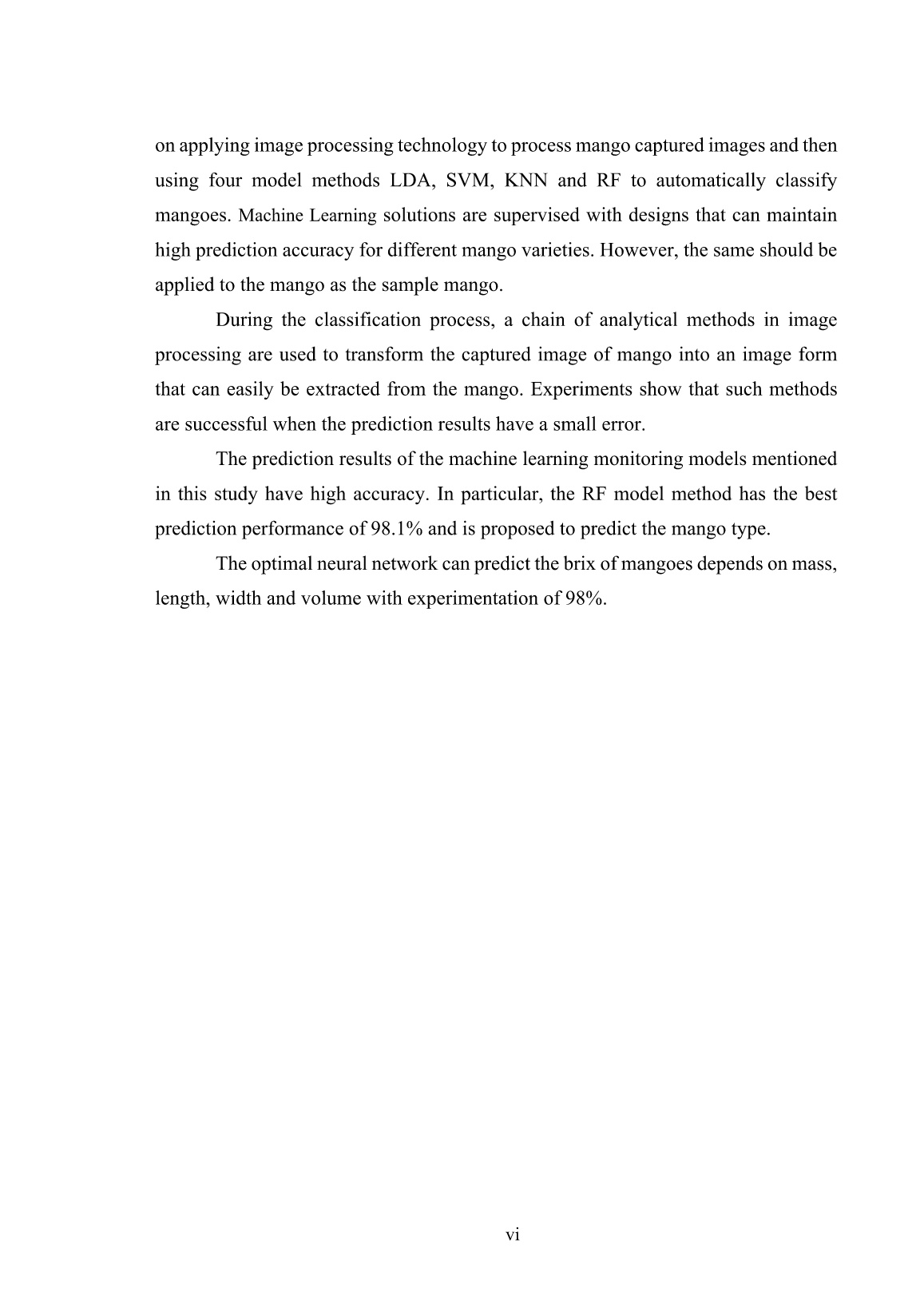 on applying image processing technology to process mango captured images and then using four model methods LDA, SVM, KNN and RF to automatically classify mangoes. Machine Learning solutions are supervised with designs that can maintain high prediction accuracy for different mango varieties. However, the same should be applied to the mango as the sample mango.

During the classification process, a chain of analytical methods in image processing are used to transform the captured image of mango into an image form that can easily be extracted from the mango. Experiments show that such methods are successful when the prediction results have a small error.

The prediction results of the machine learning monitoring models mentioned in this study have high accuracy. In particular, the RF model method has the best prediction performance of 98.1% and is proposed to predict the mango type.

The optimal neural network can predict the brix of mangoes depends on mass, length, width and volume with experimentation of 98%.

vi